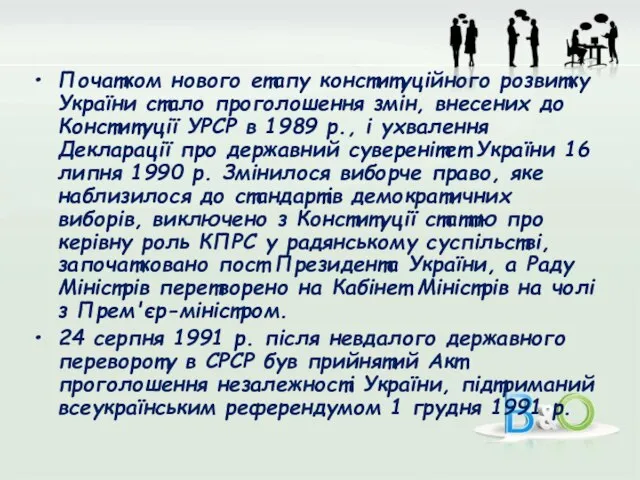 • Початком нового етапу конституційного розвитку України стало проголошення змін, внесених до Конституції УРСР в 1989 р., і ухвалення Декларації про державний суверенітет України 16 липня 1990 р. Змінилося виборче право, яке наблизилося до стандартів демократичних виборів, виключено з Конституції статтю про керівну роль КПРС у радянському суспільстві, започатковано пост Президента України, а Раду Міністрів перетворено на Кабінет Міністрів на чолі з Прем'єр-міністром.

• 24 серпня 1991 р. після невдалого державного перевороту в СРСР був прийнятий Акт проголошення незалежності України, підтриманий всеукраїнським референдумом 1 грудня 1991 р.

B&O